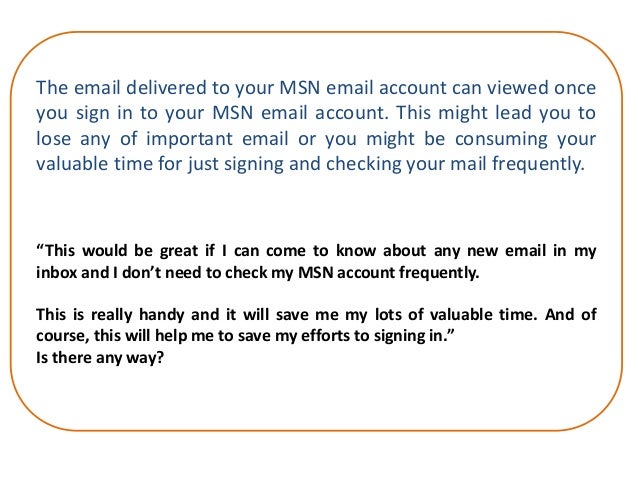 The email delivered to your MSN email account can viewed once you sign in to your MSN email account. This might lead you to lose any of important email or you might be consuming your valuable time for just signing and checking your mail frequently.

“This would be great if I can come to know about any new email in my inbox and I don’t need to check my MSN account frequently.

This is really handy and it will save me my lots of valuable time. And of course, this will help me to save my efforts to signing in.”
Is there any way?